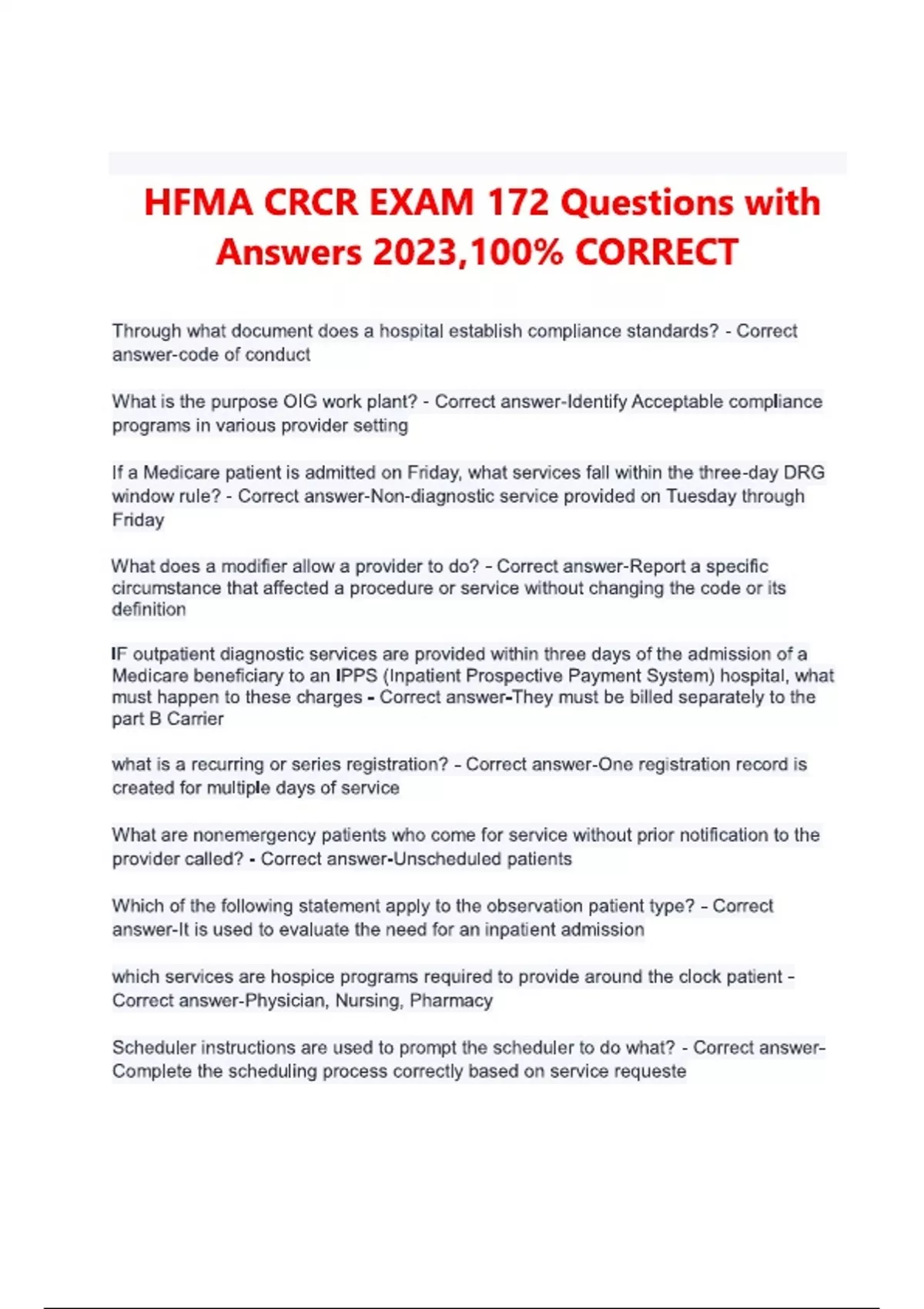 HFMA CRCR EXAM 172 Questions with Answers 2023,100% CORRECT

Through what document does a hospital establish compliance standards? - Correct answer-code of conduct

What is the purpose OIG work plant? - Correct answer-Identify Acceptable compliance programs in various provider setting

If a Medicare patient is admitted on Friday, what services fall within the three-day DRG window rule? - Correct answer-Non-diagnostic service provided on Tuesday through Friday

What does a modifier allow a provider to do? - Correct answer-Report a specific circumstance that affected a procedure or service without changing the code or its definition

IF outpatient diagnostic services are provided within three days of the admission of a Medicare beneficiary to an IPPS (Inpatient Prospective Payment System) hospital, what must happen to these charges - Correct answer-They must be billed separately to the part B Carrier

what is a recurring or series registration? - Correct answer-One registration record is created for multiple days of service

What are nonemergency patients who come for service without prior notification to the provider called? - Correct answer-Unscheduled patients

Which of the following statement apply to the observation patient type? - Correct answer-It is used to evaluate the need for an inpatient admission

which services are hospice programs required to provide around the clock patient - Correct answer-Physician, Nursing, Pharmacy

Scheduler instructions are used to prompt the scheduler to do what? - Correct answer-Complete the scheduling process correctly based on service requeste